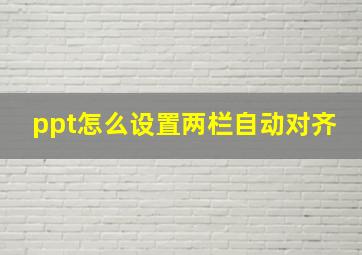 ppt怎么设置两栏自动对齐